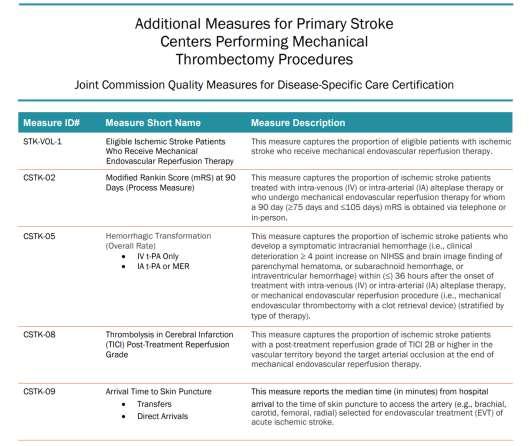 Additional Measures for Primary Stroke Centers Performing Mechanical Thrombectomy Procedures

Joint Commission Quality Measures for Disease-Specific Care Certification

| Measure ID# | Measure Short Name | Measure Description |
|---|---|---|
| STK-VOL-1 | Eligible Ischemic Stroke Patients Who Receive Mechanical Endovascular Reperfusion Therapy | This measure captures the proportion of eligible patients with ischemic stroke who receive mechanical endovascular reperfusion therapy. |
| CSTK-02 | Modified Rankin Score (mRS) at 90 Days (Process Measure) | This measure captures the proportion of ischemic stroke patients treated with intra-venous (IV) or intra-arterial (IA) alteplase therapy or who undergo mechanical endovascular reperfusion therapy for whom a 90 day (≥75 days and ≤105 days) mRS is obtained via telephone or in-person. |
| CSTK-05 | Hemorrhagic Transformation (Overall Rate) • IV t-PA Only • IA t-PA or MER | This measure captures the proportion of ischemic stroke patients who develop a symptomatic intracranial hemorrhage (i.e., clinical deterioration ≥ 4 point increase on NIHSS and brain image finding of parenchymal hematoma, or subarachnoid hemorrhage, or intraventricular hemorrhage) within (≤) 36 hours after the onset of treatment with intra-venous (IV) or intra-arterial (IA) alteplase therapy, or mechanical endovascular reperfusion procedure (i.e., mechanical endovascular thrombectomy with a clot retrieval device) (stratified by type of therapy). |
| CSTK-08 | Thrombolysis in Cerebral Infarction (TICI) Post-Treatment Reperfusion Grade | This measure captures the proportion of ischemic stroke patients with a post-treatment reperfusion grade of TICI 2B or higher in the vascular territory beyond the target arterial occlusion at the end of mechanical endovascular reperfusion therapy. |
| CSTK-09 | Arrival Time to Skin Puncture • Transfers • Direct Arrivals | This measure reports the median time (in minutes) from hospital arrival to the time of skin puncture to access the artery (e.g., brachial, carotid, femoral, radial) selected for endovascular treatment (EVT) of acute ischemic stroke. |